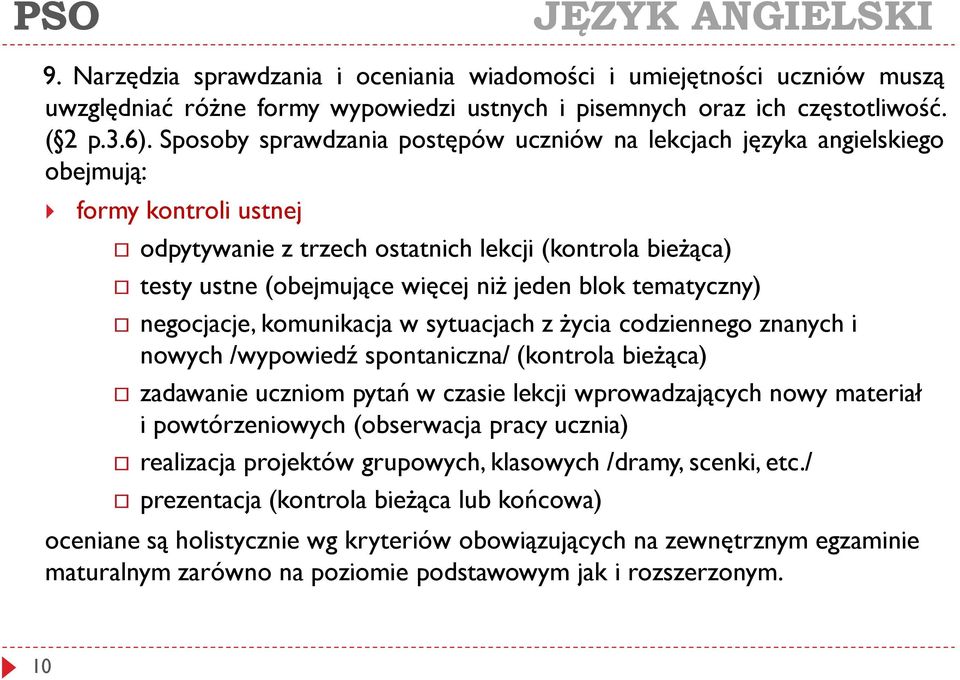 PSO JĘZYK ANGIELSKI

9. Narzędzia sprawdzania i oceniania wiadomości i umiejętności uczniów muszą uwzględniać różne formy wypowiedzi ustnych i pisemnych oraz ich częstotliwość. (§2 p.3.6). Sposoby sprawdzania postępów uczniów na lekcjach języka angielskiego obejmują:

formy kontroli ustnej

odpytywanie z trzech ostatnich lekcji (kontrola bieżąca)

testy ustne (obejmujące więcej niż jeden blok tematyczny)

negocjacje, komunikacja w sytuacjach z życia codziennego znanych i nowych /wypowiedź spontaniczna/ (kontrola bieżąca)

zadawanie uczniom pytań w czasie lekcji wprowadzających nowy materiał i powtórzeniowych (obserwacja pracy ucznia)

realizacja projektów grupowych, klasowych /dramy, scenki, etc./

prezentacja (kontrola bieżąca lub końcowa)

oceniane są holistycznie wg kryteriów obowiązujących na zewnętrznym egzaminie maturalnym zarówno na poziomie podstawowym jak i rozszerzonym.

10